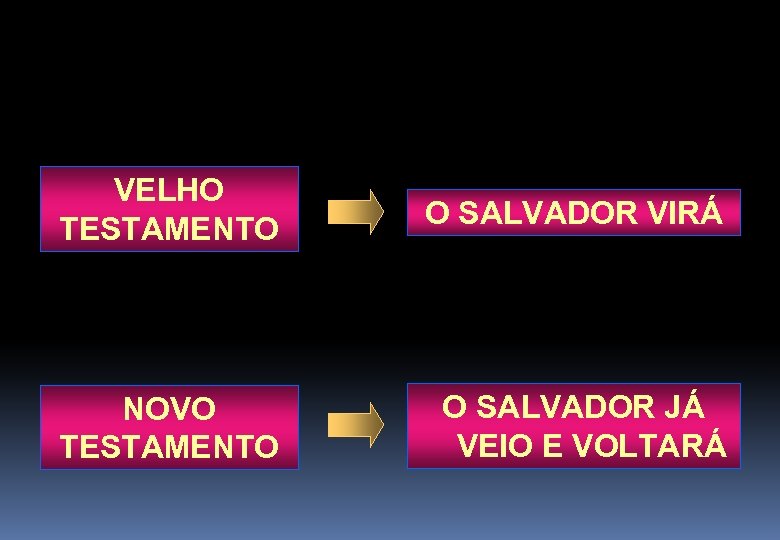 VELHO TESTAMENTO

O SALVADOR VIRÁ

NOVO TESTAMENTO

O SALVADOR JÁ VEIO E VOLTARÁ